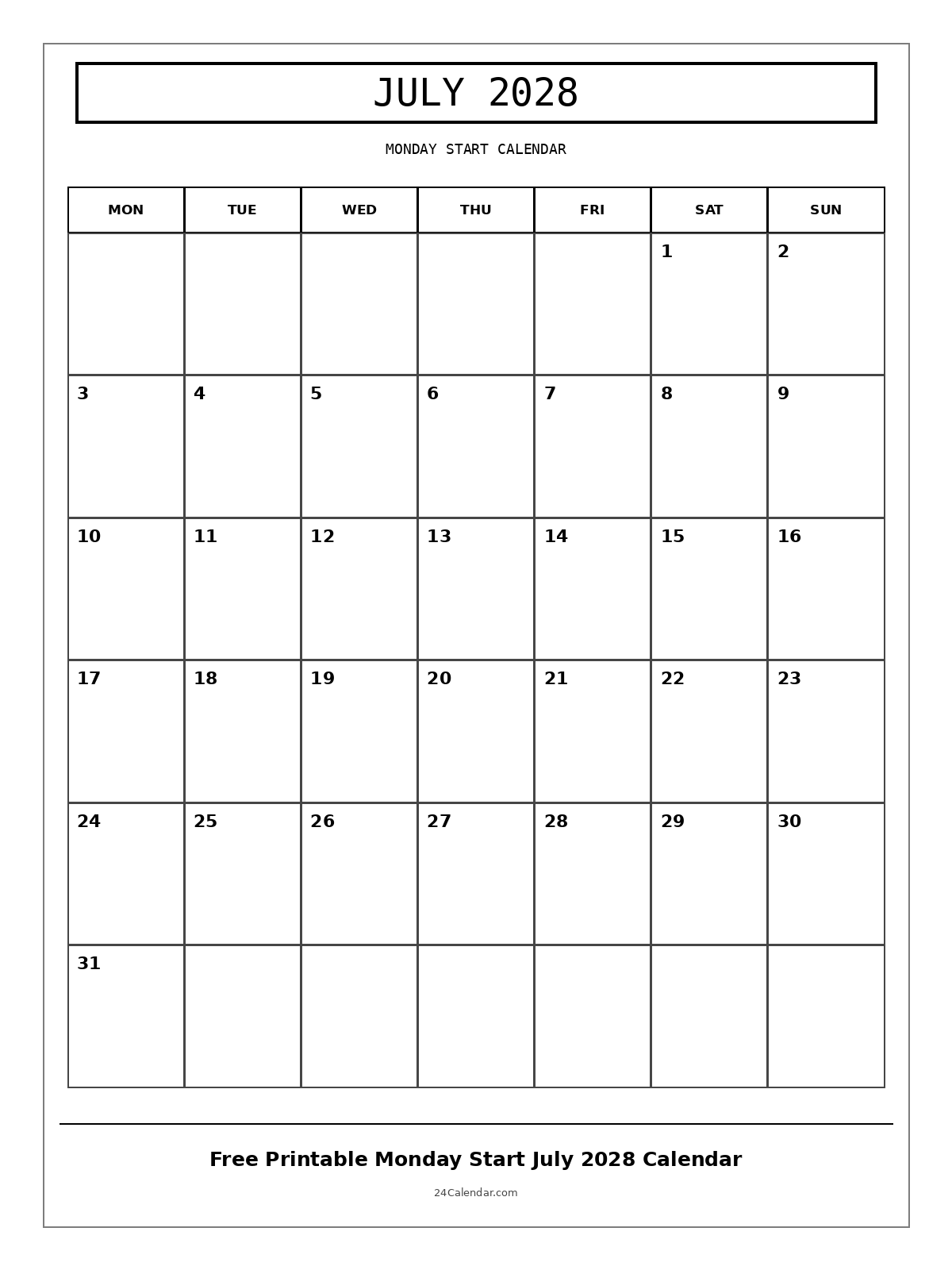 JULY 2028

MONDAY START CALENDAR

| MON | TUE | WED | THU | FRI | SAT | SUN |
|---|---|---|---|---|---|---|
| | | | | | 1 | 2 |
| 3 | 4 | 5 | 6 | 7 | 8 | 9 |
| 10 | 11 | 12 | 13 | 14 | 15 | 16 |
| 17 | 18 | 19 | 20 | 21 | 22 | 23 |
| 24 | 25 | 26 | 27 | 28 | 29 | 30 |
| 31 | | | | | | |

Free Printable Monday Start July 2028 Calendar

24Calendar.com